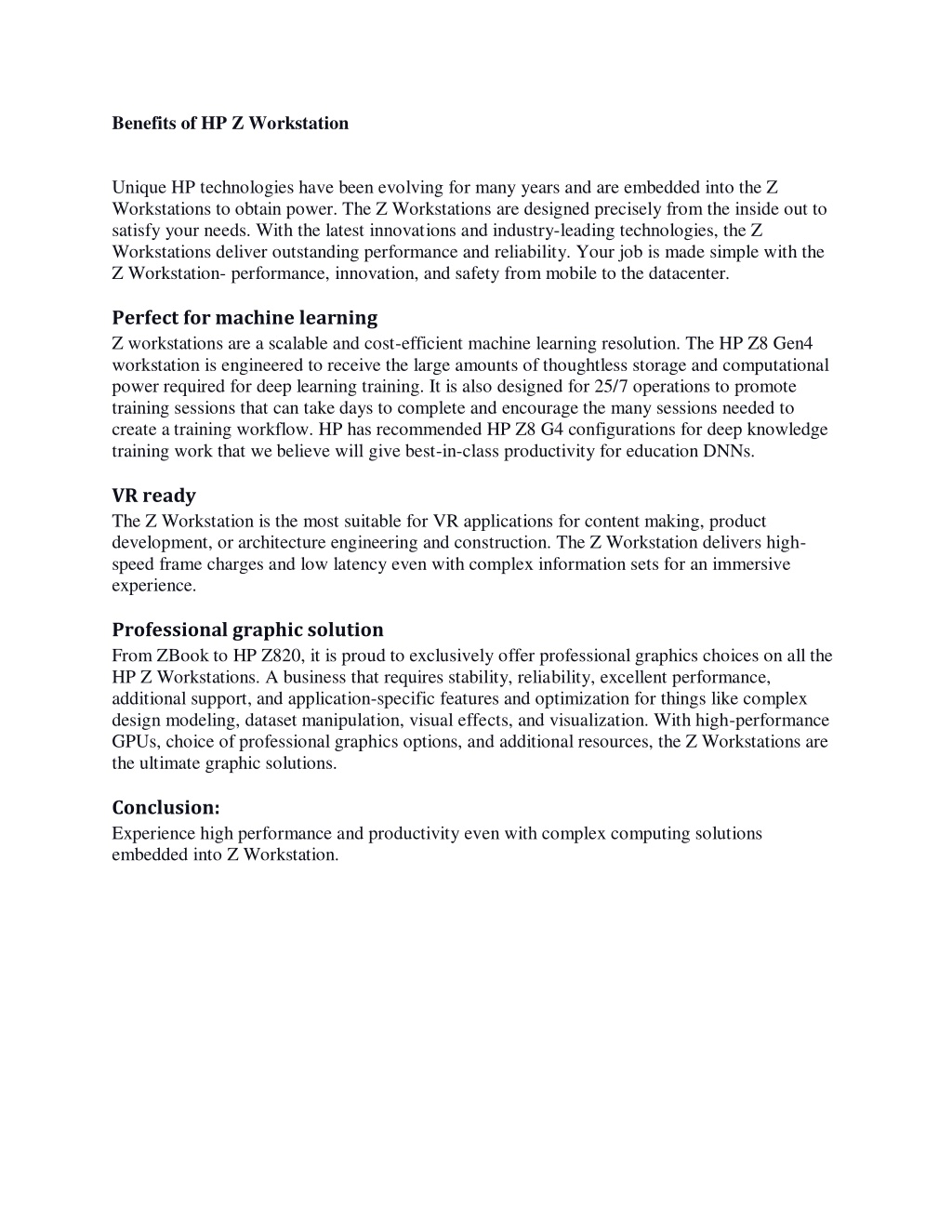 Benefits of HP Z Workstation

Unique HP technologies have been evolving for many years and are embedded into the Z Workstations to obtain power. The Z Workstations are designed precisely from the inside out to satisfy your needs. With the latest innovations and industry-leading technologies, the Z Workstations deliver outstanding performance and reliability. Your job is made simple with the Z Workstation- performance, innovation, and safety from mobile to the datacenter.

Perfect for machine learning
Z workstations are a scalable and cost-efficient machine learning resolution. The HP Z8 Gen4 workstation is engineered to receive the large amounts of thoughtless storage and computational power required for deep learning training. It is also designed for 25/7 operations to promote training sessions that can take days to complete and encourage the many sessions needed to create a training workflow. HP has recommended HP Z8 G4 configurations for deep knowledge training work that we believe will give best-in-class productivity for education DNNs.

VR ready
The Z Workstation is the most suitable for VR applications for content making, product development, or architecture engineering and construction. The Z Workstation delivers high-speed frame charges and low latency even with complex information sets for an immersive experience.

Professional graphic solution
From ZBook to HP Z820, it is proud to exclusively offer professional graphics choices on all the HP Z Workstations. A business that requires stability, reliability, excellent performance, additional support, and application-specific features and optimization for things like complex design modeling, dataset manipulation, visual effects, and visualization. With high-performance GPUs, choice of professional graphics options, and additional resources, the Z Workstations are the ultimate graphic solutions.

Conclusion:
Experience high performance and productivity even with complex computing solutions embedded into Z Workstation.